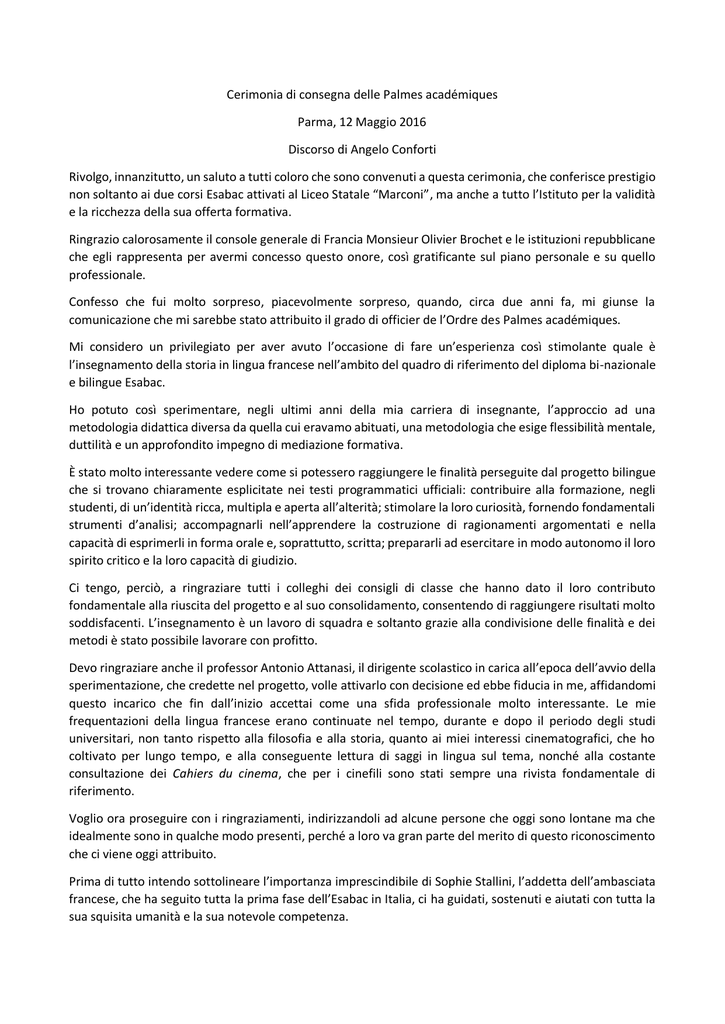 Cerimonia di consegna delle Palmes académiques

Parma, 12 Maggio 2016

Discorso di Angelo Conforti

Rivolgo, innanzitutto, un saluto a tutti coloro che sono convenuti a questa cerimonia, che conferisce prestigio non soltanto ai due corsi Esabac attivati al Liceo Statale "Marconi", ma anche a tutto l'Istituto per la validità e la ricchezza della sua offerta formativa.

Ringrazio calorosamente il console generale di Francia Monsieur Olivier Brochet e le istituzioni repubblicane che egli rappresenta per avermi concesso questo onore, così gratificante sul piano personale e su quello professionale.

Confesso che fui molto sorpreso, piacevolmente sorpreso, quando, circa due anni fa, mi giunse la comunicazione che mi sarebbe stato attribuito il grado di officier de l'Ordre des Palmes académiques.

Mi considero un privilegiato per aver avuto l'occasione di fare un'esperienza così stimolante quale è l'insegnamento della storia in lingua francese nell'ambito del quadro di riferimento del diploma bi-nazionale e bilingue Esabac.

Ho potuto così sperimentare, negli ultimi anni della mia carriera di insegnante, l'approccio ad una metodologia didattica diversa da quella cui eravamo abituati, una metodologia che esige flessibilità mentale, duttilità e un approfondito impegno di mediazione formativa.

È stato molto interessante vedere come si potessero raggiungere le finalità perseguite dal progetto bilingue che si trovano chiaramente esplicitate nei testi programmatici ufficiali: contribuire alla formazione, negli studenti, di un'identità ricca, multipla e aperta all'alterità; stimolare la loro curiosità, fornendo fondamentali strumenti d'analisi; accompagnarli nell'apprendere la costruzione di ragionamenti argomentati e nella capacità di esprimerli in forma orale e, soprattutto, scritta; prepararli ad esercitare in modo autonomo il loro spirito critico e la loro capacità di giudizio.

Ci tengo, perciò, a ringraziare tutti i colleghi dei consigli di classe che hanno dato il loro contributo fondamentale alla riuscita del progetto e al suo consolidamento, consentendo di raggiungere risultati molto soddisfacenti. L'insegnamento è un lavoro di squadra e soltanto grazie alla condivisione delle finalità e dei metodi è stato possibile lavorare con profitto.

Devo ringraziare anche il professor Antonio Attanasi, il dirigente scolastico in carica all'epoca dell'avvio della sperimentazione, che credette nel progetto, volle attivarlo con decisione ed ebbe fiducia in me, affidandomi questo incarico che fin dall'inizio accettai come una sfida professionale molto interessante. Le mie frequentazioni della lingua francese erano continuate nel tempo, durante e dopo il periodo degli studi universitari, non tanto rispetto alla filosofia e alla storia, quanto ai miei interessi cinematografici, che ho coltivato per lungo tempo, e alla conseguente lettura di saggi in lingua sul tema, nonché alla costante consultazione dei Cahiers du cinema, che per i cinefili sono stati sempre una rivista fondamentale di riferimento.

Voglio ora proseguire con i ringraziamenti, indirizzandoli ad alcune persone che oggi sono lontane ma che idealmente sono in qualche modo presenti, perché a loro va gran parte del merito di questo riconoscimento che ci viene oggi attribuito.

Prima di tutto intendo sottolineare l'importanza imprescindibile di Sophie Stallini, l'addetta dell'ambasciata francese, che ha seguito tutta la prima fase dell'Esabac in Italia, ci ha guidati, sostenuti e aiutati con tutta la sua squisita umanità e la sua notevole competenza.